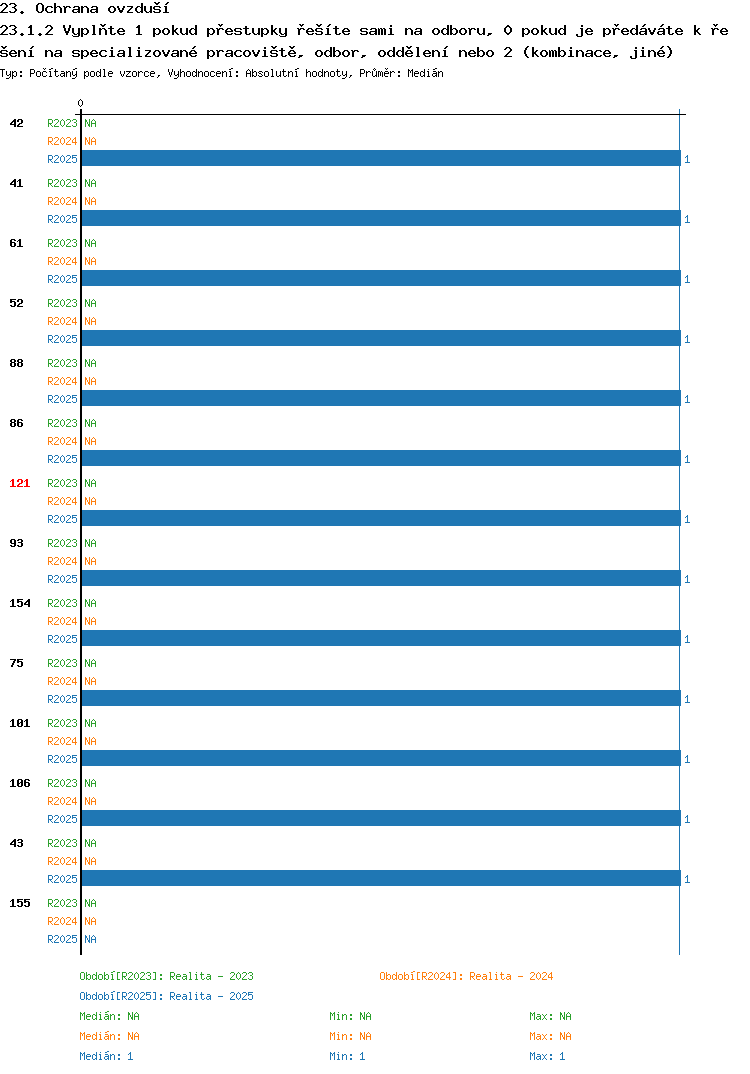 23. Ochrana ovzduší
23.1.2 Vyplňte 1 pokud přestupky řešíte sami na odboru, 0 pokud je předáváte k ře šení na specializované pracoviště, odbor, oddělení nebo 2 (kombinace, jiné)
Typ: Počítaný podle vzorce, Vyhodnocení: Absolutní hodnoty, Průměr: Medián

0

42
R2023 NA
R2024 NA
R2025 1

41
R2023 NA
R2024 NA
R2025 1

61
R2023 NA
R2024 NA
R2025 1

52
R2023 NA
R2024 NA
R2025 1

88
R2023 NA
R2024 NA
R2025 1

86
R2023 NA
R2024 NA
R2025 1

121
R2023 NA
R2024 NA
R2025 1

93
R2023 NA
R2024 NA
R2025 1

154
R2023 NA
R2024 NA
R2025 1

75
R2023 NA
R2024 NA
R2025 1

101
R2023 NA
R2024 NA
R2025 1

106
R2023 NA
R2024 NA
R2025 1

43
R2023 NA
R2024 NA
R2025 1

155
R2023 NA
R2024 NA
R2025 NA

Období[R2023]: Realita - 2023
Období[R2024]: Realita - 2024
Období[R2025]: Realita - 2025
Medián: NA Min: NA Max: NA
Medián: NA Min: NA Max: NA
Medián: 1 Min: 1 Max: 1